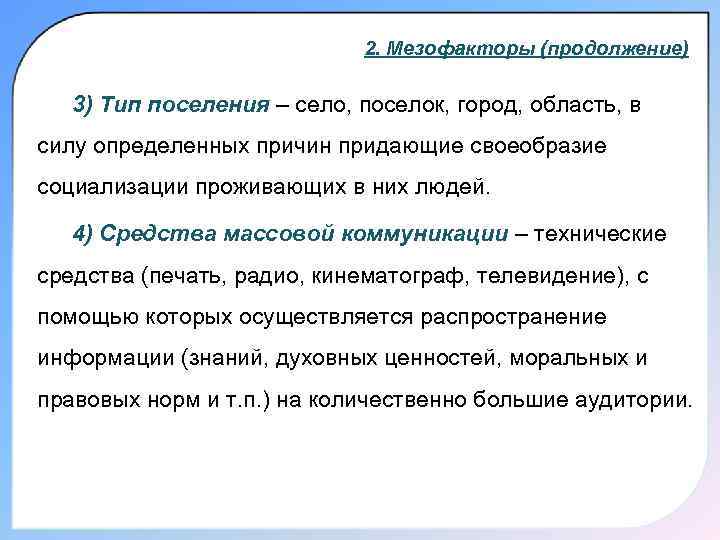 2. Мезофакторы (продолжение)

3) Тип поселения – село, поселок, город, область, в силу определенных причин придающие своеобразие социализации проживающих в них людей.

4) Средства массовой коммуникации – технические средства (печать, радио, кинематограф, телевидение), с помощью которых осуществляется распространение информации (знаний, духовных ценностей, моральных и правовых норм и т.п.) на количественно большие аудитории.